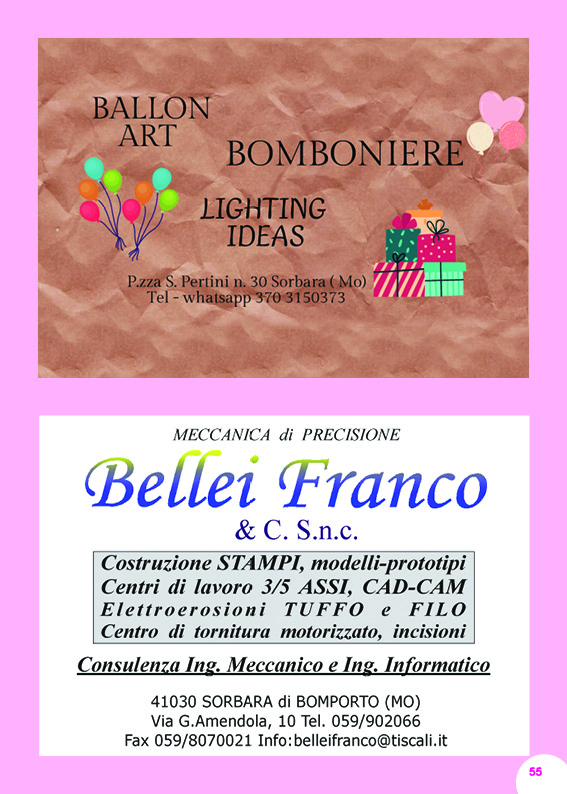 BALLON ART

BOMBONIERE

LIGHTING IDEAS

P.zza S. Pertini n. 30 Sorbara ( Mo)
Tel - whatsapp 370 3150373

MECCANICA di PRECISIONE

Bellei Franco

& C. S.n.c.

Costruzione STAMPI, modelli-prototipi
Centri di lavoro 3/5 ASSI, CAD-CAM
Elettroerosioni TUFFO e FILO
Centro di tornitura motorizzato, incisioni

Consulenza Ing. Meccanico e Ing. Informatico

41030 SORBARA di BOMPORTO (MO)
Via G.Amendola, 10 Tel. 059/902066
Fax 059/8070021 Info:belleifranco@tiscali.it

55